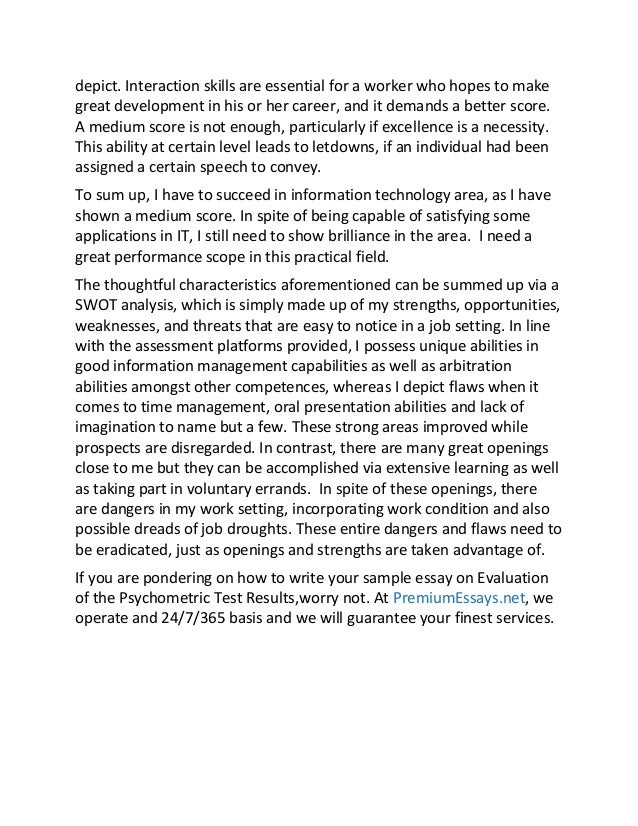 depict. Interaction skills are essential for a worker who hopes to make great development in his or her career, and it demands a better score. A medium score is not enough, particularly if excellence is a necessity. This ability at certain level leads to letdowns, if an individual had been assigned a certain speech to convey.

To sum up, I have to succeed in information technology area, as I have shown a medium score. In spite of being capable of satisfying some applications in IT, I still need to show brilliance in the area. I need a great performance scope in this practical field.

The thoughtful characteristics aforementioned can be summed up via a SWOT analysis, which is simply made up of my strengths, opportunities, weaknesses, and threats that are easy to notice in a job setting. In line with the assessment platforms provided, I possess unique abilities in good information management capabilities as well as arbitration abilities amongst other competences, whereas I depict flaws when it comes to time management, oral presentation abilities and lack of imagination to name but a few. These strong areas improved while prospects are disregarded. In contrast, there are many great openings close to me but they can be accomplished via extensive learning as well as taking part in voluntary errands. In spite of these openings, there are dangers in my work setting, incorporating work condition and also possible dreads of job droughts. These entire dangers and flaws need to be eradicated, just as openings and strengths are taken advantage of.

If you are pondering on how to write your sample essay on Evaluation of the Psychometric Test Results,worry not. At PremiumEssays.net, we operate and 24/7/365 basis and we will guarantee your finest services.